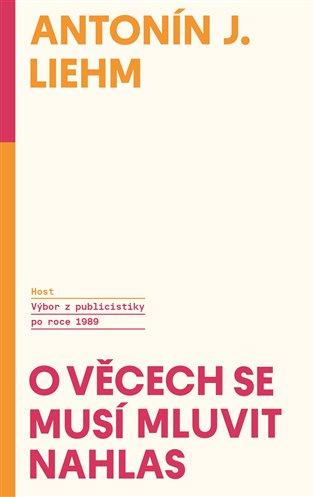 ANTONÍN J. LIEHM

Host

Výbor z publicistiky po roce 1989

O VĚCECH SE MUSÍ MLUVIT NAHLAS